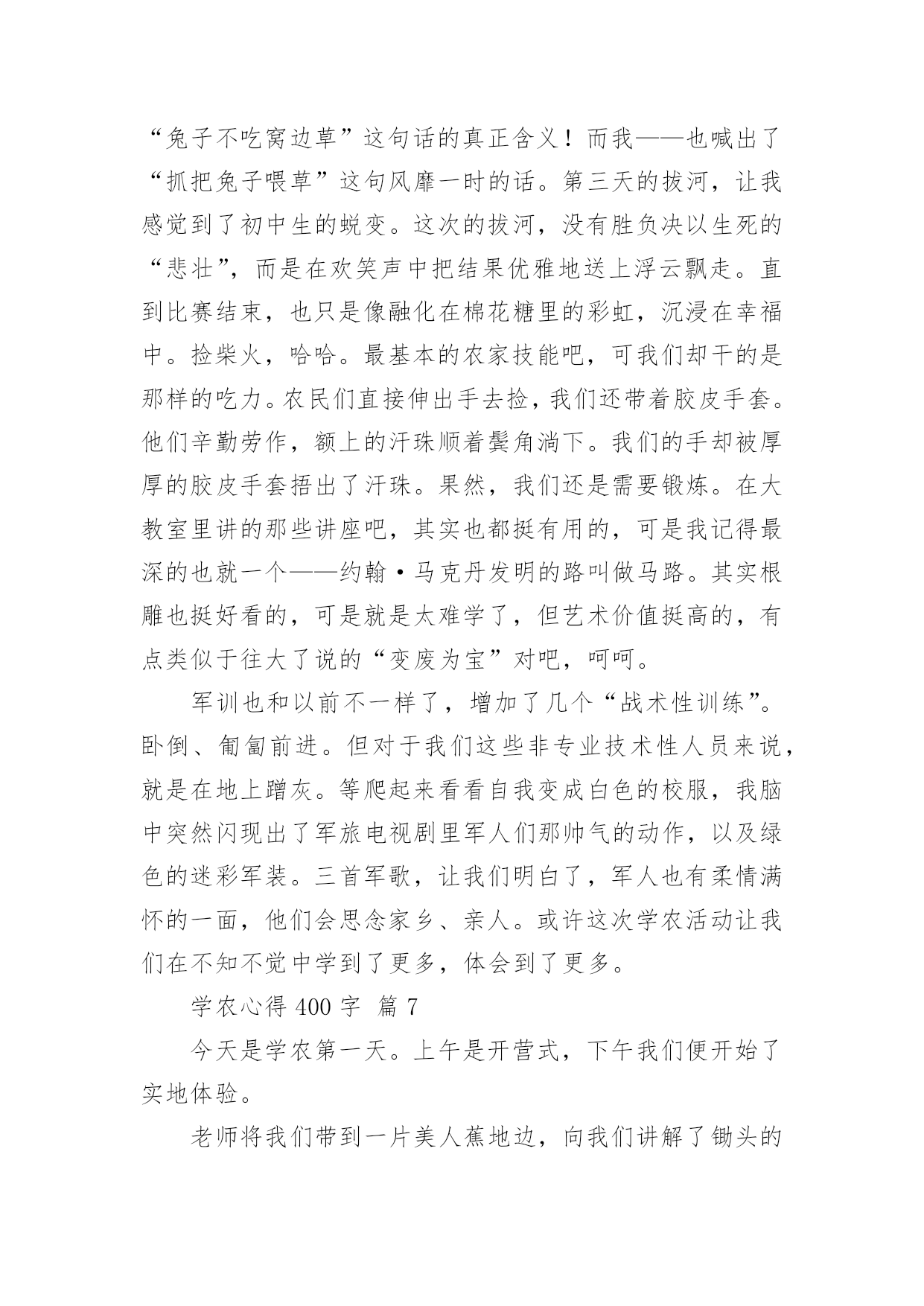 “兔子不吃窝边草”这句话的真正含义！而我——也喊出了“抓把兔子喂草”这句风靡一时的话。第三天的拔河，让我感觉到了初中生的蜕变。这次的拔河，没有胜负决以生死的“悲壮”，而是在欢笑声中把结果优雅地送上浮云飘走。直到比赛结束，也只是像融化在棉花糖里的彩虹，沉浸在幸福中。捡柴火，哈哈。最基本的农家技能吧，可我们却干的是那样的吃力。农民们直接伸出手去捡，我们还带着胶皮手套。他们辛勤劳作，额上的汗珠顺着鬓角淌下。我们的手却被厚厚的胶皮手套捂出了汗珠。果然，我们还是需要锻炼。在大教室里讲的那些讲座吧，其实也都挺有用的，可是我记得最深的也就一个——约翰·马克丹发明的路叫做马路。其实根雕也挺好看的，可是就是太难学了，但艺术价值挺高的，有点类似于往大了说的“变废为宝”对吧，呵呵。

军训也和以前不一样了，增加了几个“战术性训练”。卧倒、匍匐前进。但对于我们这些非专业技术性人员来说，就是在地上蹭灰。等爬起来看看自我变成白色的校服，我脑中突然闪现出了军旅电视剧里军人们那帅气的动作，以及绿色的迷彩军装。三首军歌，让我们明白了，军人也有柔情满怀的一面，他们会思念家乡、亲人。或许这次学农活动让我们在不知不觉中学到了更多，体会到了更多。

学农心得 400 字 篇 7

今天是学农第一天。上午是开营式，下午我们便开始了实地体验。

老师将我们带到一片美人蕉地边，向我们讲解了锄头的